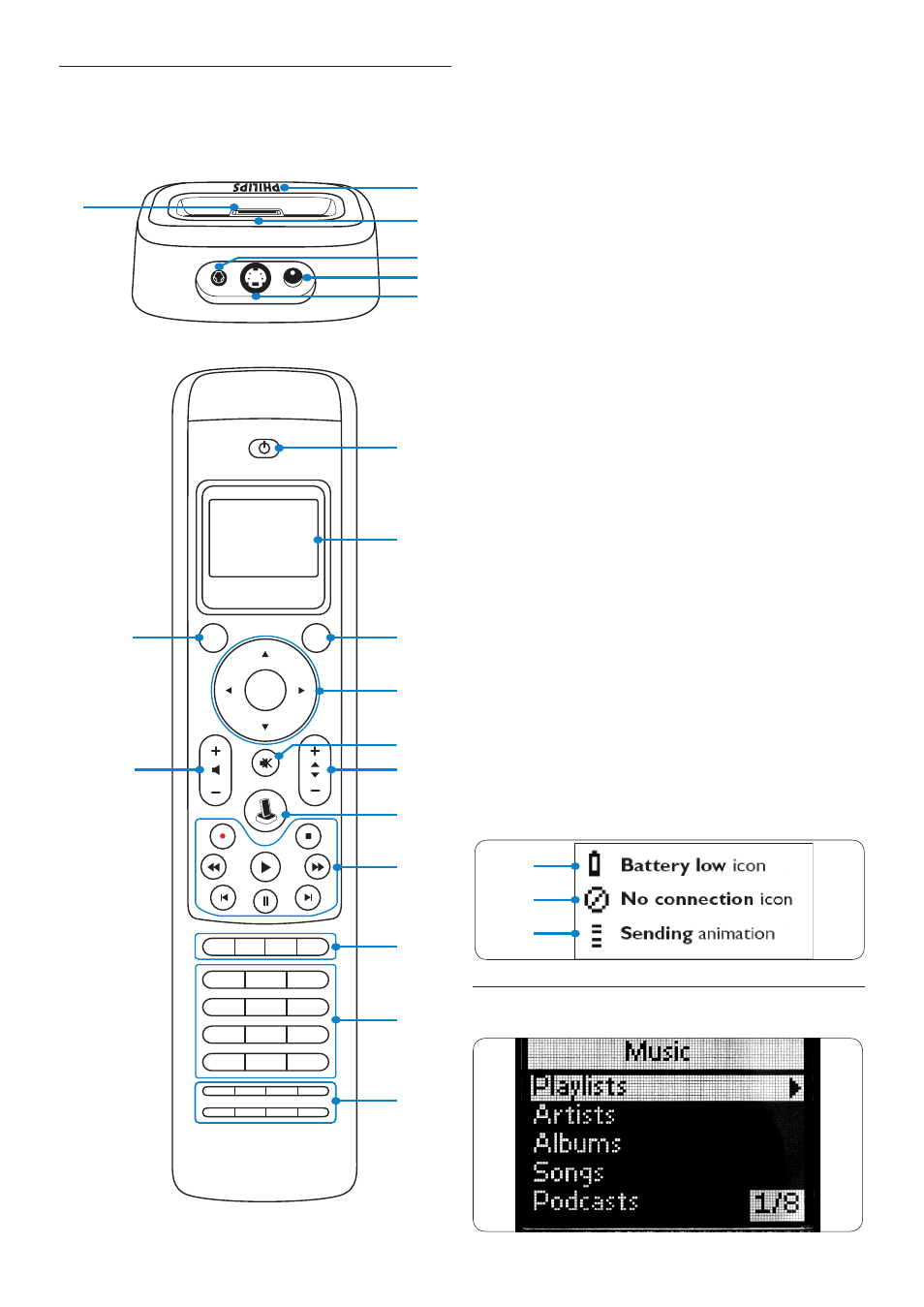 PHILIPS

Battery low icon
No connection icon
Sending animation

Music
Playlists
Artists
Albums
Songs
Podcasts
1/8